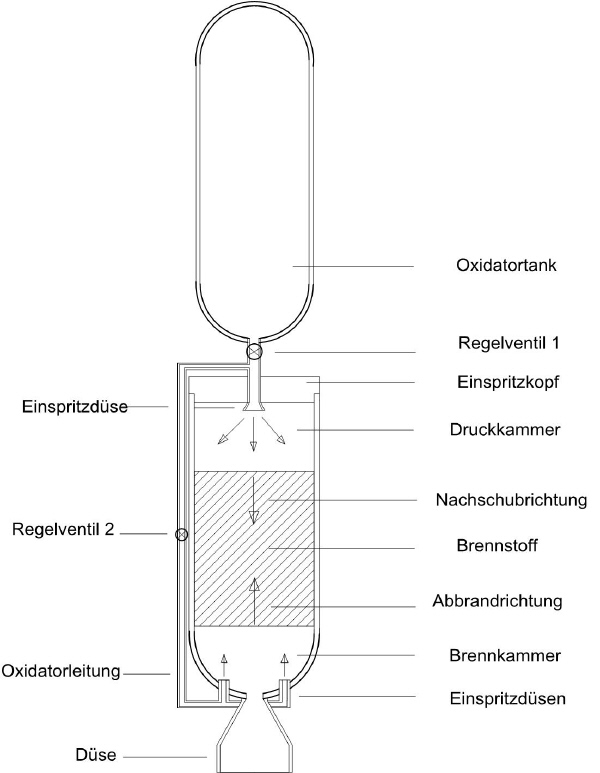 Oxidatortank

Regelventil 1

Einspritzkopf

Einspritzdüse

Druckkammer

Nachschubrichtung

Regelventil 2

Brennstoff

Abbrandrichtung

Brennkammer

Oxidatorleitung

Einspritzdüsen

Düse